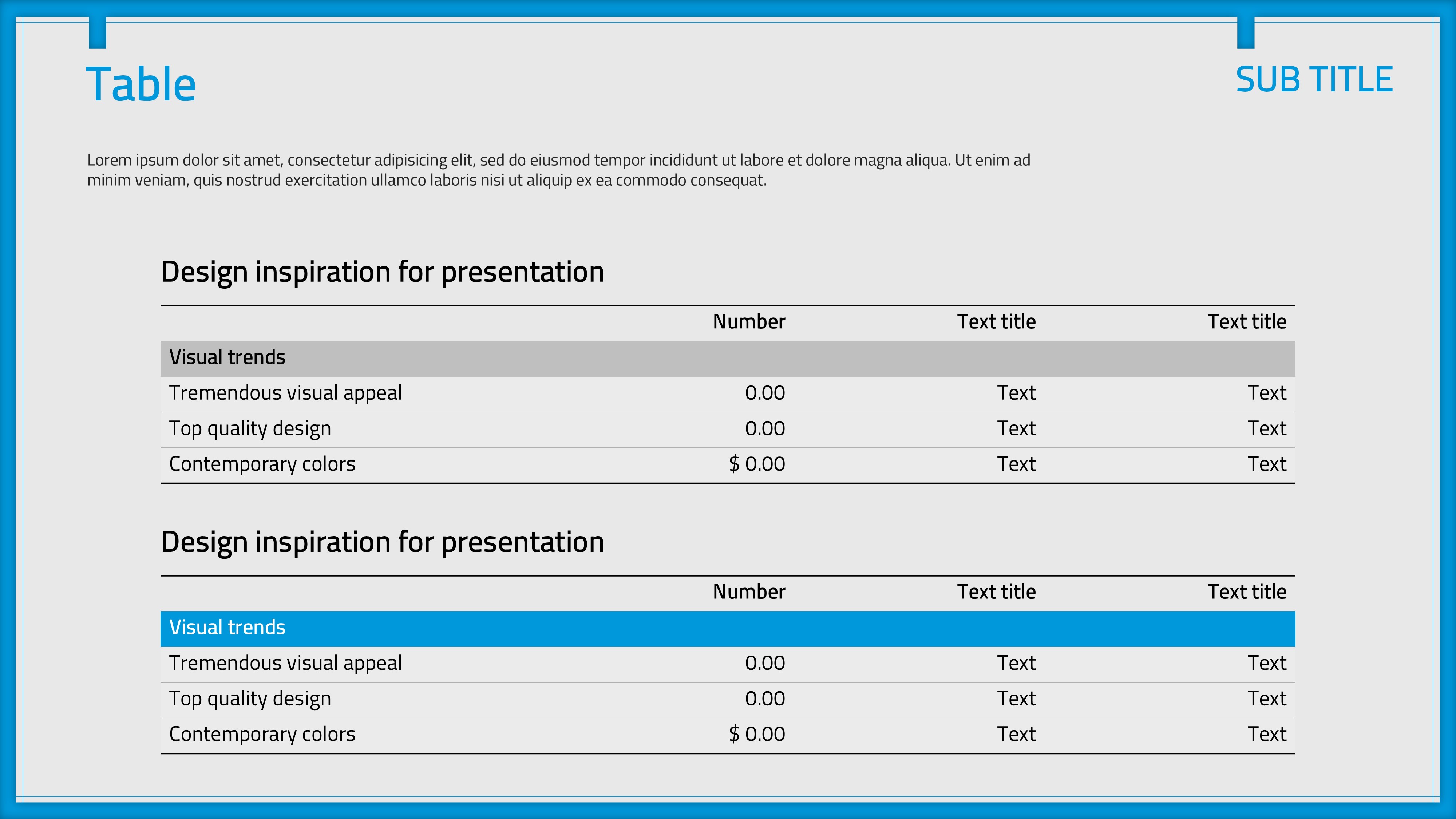 Table

SUB TITLE

Lorem ipsum dolor sit amet, consectetur adipisicing elit, sed do eiusmod tempor incididunt ut labore et dolore magna aliqua. Ut enim ad minim veniam, quis nostrud exercitation ullamco laboris nisi ut aliquip ex ea commodo consequat.

Design inspiration for presentation

|  | Number | Text title | Text title |
|---|---|---|---|
| Visual trends |  |  |  |
| Tremendous visual appeal | 0.00 | Text | Text |
| Top quality design | 0.00 | Text | Text |
| Contemporary colors | $ 0.00 | Text | Text |

Design inspiration for presentation

|  | Number | Text title | Text title |
|---|---|---|---|
| Visual trends |  |  |  |
| Tremendous visual appeal | 0.00 | Text | Text |
| Top quality design | 0.00 | Text | Text |
| Contemporary colors | $ 0.00 | Text | Text |